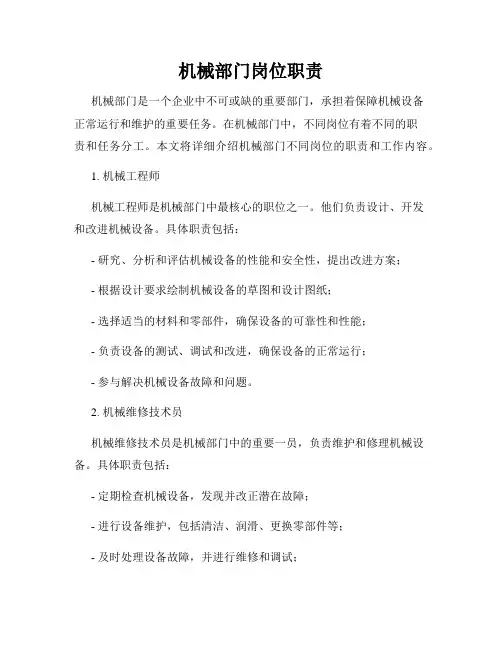 机械部门岗位职责

机械部门是一个企业中不可或缺的重要部门，承担着保障机械设备正常运行和维护的重要任务。在机械部门中，不同岗位有着不同的职责和任务分工。本文将详细介绍机械部门不同岗位的职责和工作内容。

1. 机械工程师

机械工程师是机械部门中最核心的职位之一。他们负责设计、开发和改进机械设备。具体职责包括：

- 研究、分析和评估机械设备的性能和安全性，提出改进方案；

- 根据设计要求绘制机械设备的草图和设计图纸；

- 选择适当的材料和零部件，确保设备的可靠性和性能；

- 负责设备的测试、调试和改进，确保设备的正常运行；

- 参与解决机械设备故障和问题。

2. 机械维修技术员

机械维修技术员是机械部门中的重要一员，负责维护和修理机械设备。具体职责包括：

- 定期检查机械设备，发现并改正潜在故障；

- 进行设备维护，包括清洁、润滑、更换零部件等；

- 及时处理设备故障，并进行维修和调试；